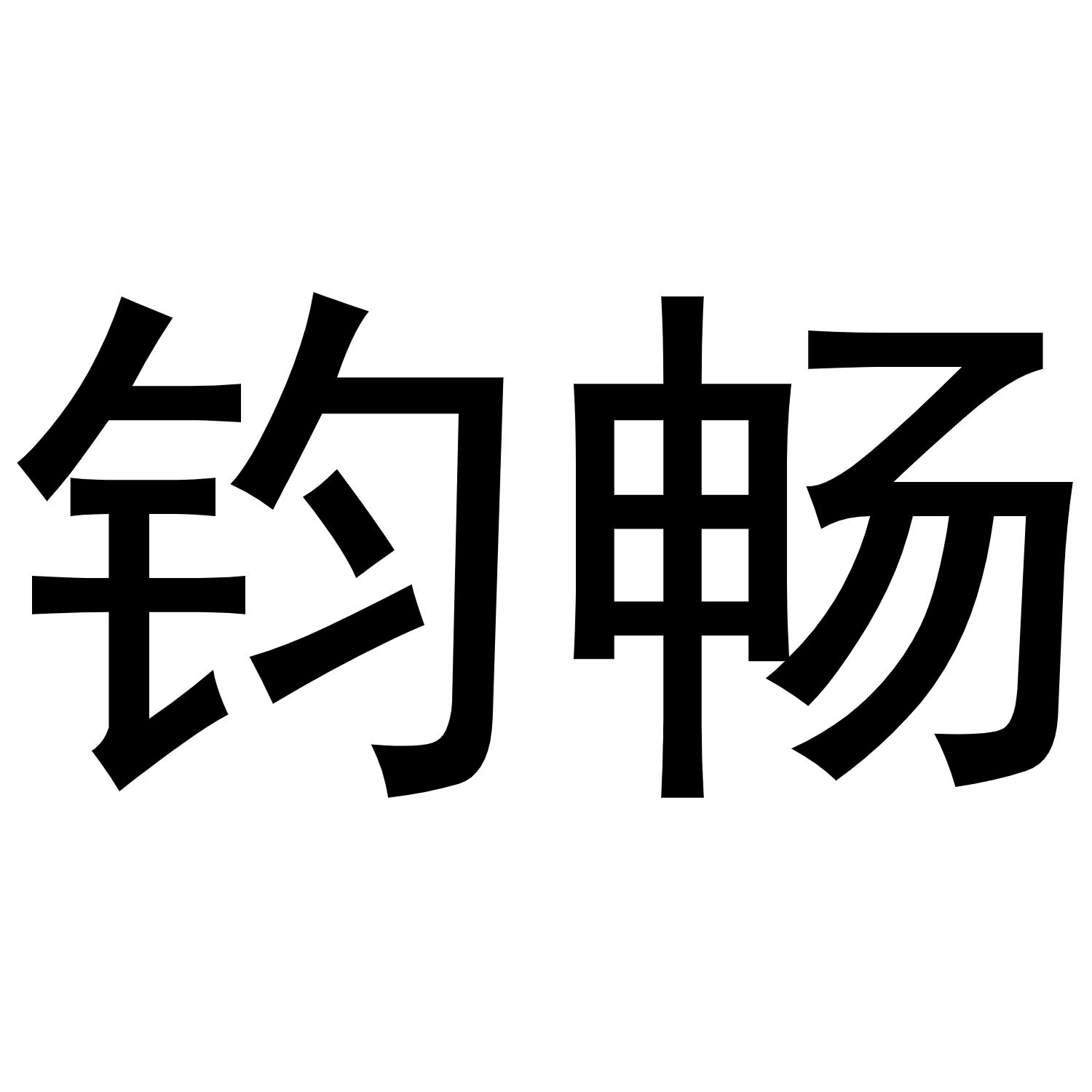 钧畅